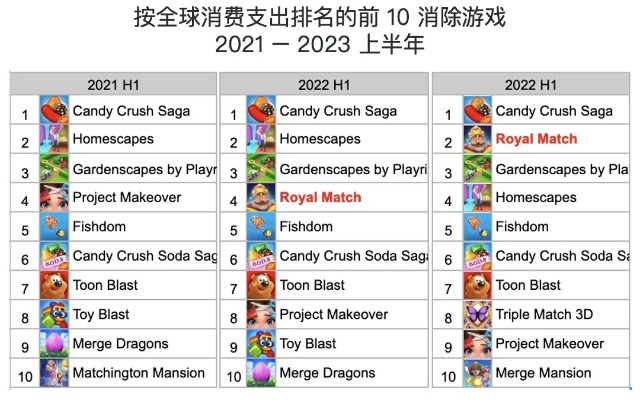 按全球消费支出排名的前 10 消除游戏
2021 – 2023 上半年

| 2021 H1 | |
|---|---|
| 1 | Candy Crush Saga |
| 2 | Homescapes |
| 3 | Gardenscapes by Playr |
| 4 | Project Makeover |
| 5 | Fishdom |
| 6 | Candy Crush Soda Sag |
| 7 | Toon Blast |
| 8 | Toy Blast |
| 9 | Merge Dragons |
| 10 | Matchington Mansion |

| 2022 H1 | |
|---|---|
| 1 | Candy Crush Saga |
| 2 | Homescapes |
| 3 | Gardenscapes by Playri |
| 4 | Royal Match |
| 5 | Fishdom |
| 6 | Candy Crush Soda Saga |
| 7 | Toon Blast |
| 8 | Project Makeover |
| 9 | Toy Blast |
| 10 | Merge Dragons |

| 2022 H1 | |
|---|---|
| 1 | Candy Crush Saga |
| 2 | Royal Match |
| 3 | Gardenscapes by Pla |
| 4 | Homescapes |
| 5 | Fishdom |
| 6 | Candy Crush Soda Sa |
| 7 | Toon Blast |
| 8 | Triple Match 3D |
| 9 | Project Makeover |
| 10 | Merge Mansion |